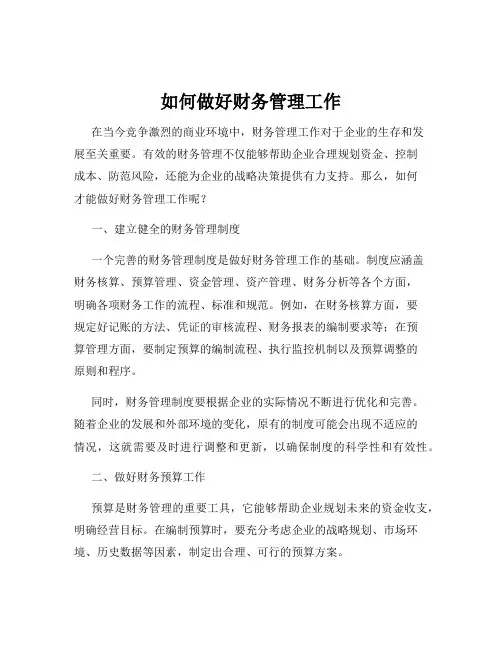 如何做好财务管理工作

在当今竞争激烈的商业环境中，财务管理工作对于企业的生存和发展至关重要。有效的财务管理不仅能够帮助企业合理规划资金、控制成本、防范风险，还能为企业的战略决策提供有力支持。那么，如何才能做好财务管理工作呢？

一、建立健全的财务管理制度

一个完善的财务管理制度是做好财务管理工作的基础。制度应涵盖财务核算、预算管理、资金管理、资产管理、财务分析等各个方面，明确各项财务工作的流程、标准和规范。例如，在财务核算方面，要规定好记账的方法、凭证的审核流程、财务报表的编制要求等；在预算管理方面，要制定预算的编制流程、执行监控机制以及预算调整的原则和程序。

同时，财务管理制度要根据企业的实际情况不断进行优化和完善。随着企业的发展和外部环境的变化，原有的制度可能会出现不适应的情况，这就需要及时进行调整和更新，以确保制度的科学性和有效性。

二、做好财务预算工作

预算是财务管理的重要工具，它能够帮助企业规划未来的资金收支，明确经营目标。在编制预算时，要充分考虑企业的战略规划、市场环境、历史数据等因素，制定出合理、可行的预算方案。